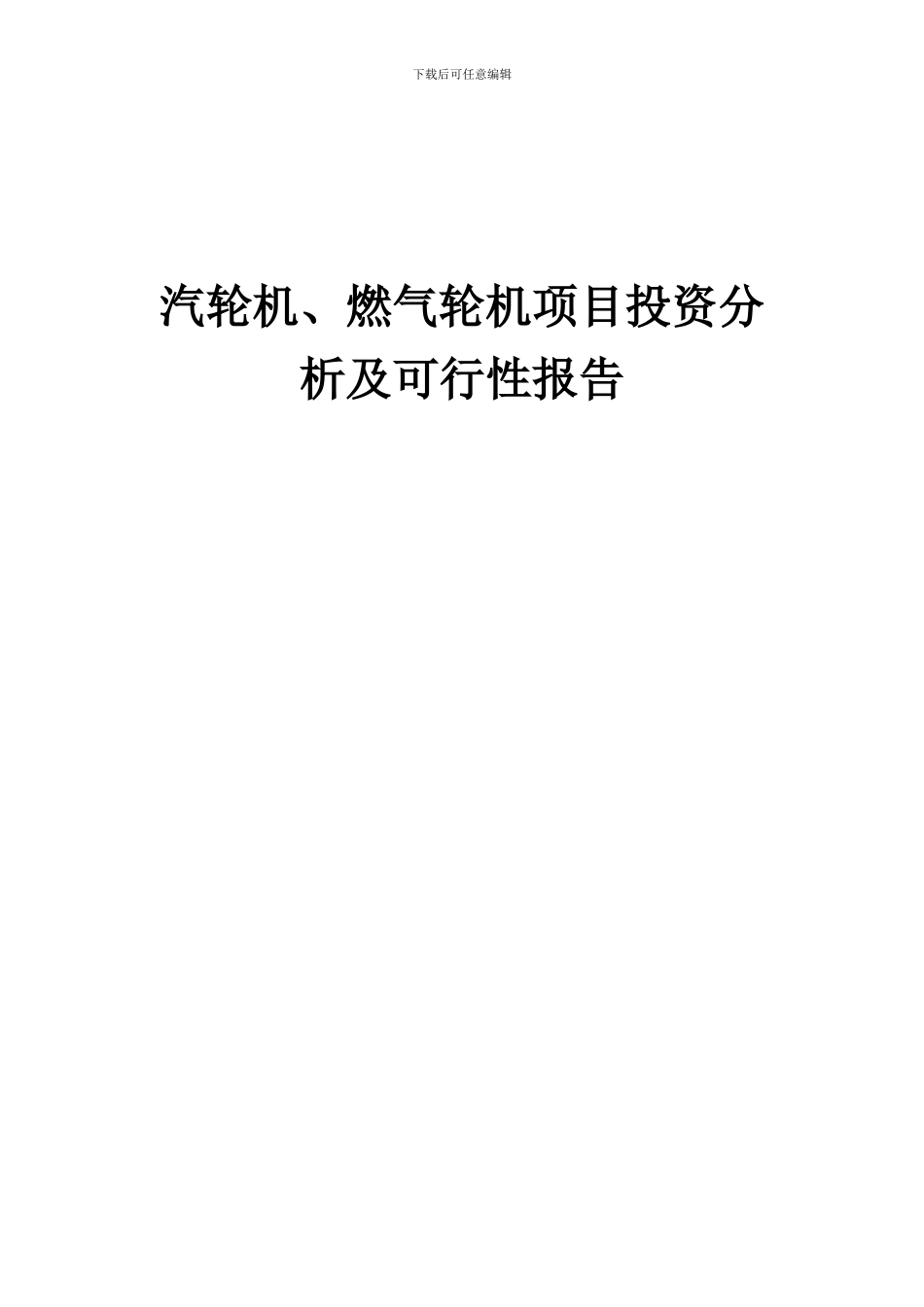 下载后可任意编辑

汽轮机、燃气轮机项目投资分析及可行性报告